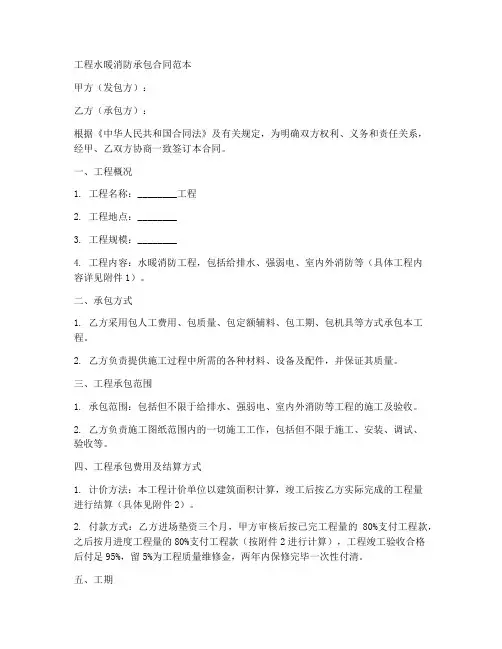 工程水暖消防承包合同范本

甲方（发包方）：

乙方（承包方）：

根据《中华人民共和国合同法》及有关规定，为明确双方权利、义务和责任关系，经甲、乙双方协商一致签订本合同。

一、工程概况

1. 工程名称：________工程

2. 工程地点：________

3. 工程规模：________

4. 工程内容：水暖消防工程，包括给排水、强弱电、室内外消防等（具体工程内容详见附件 1）。

二、承包方式

1. 乙方采用包人工费用、包质量、包定额辅料、包工期、包机具等方式承包本工程。

2. 乙方负责提供施工过程中所需的各种材料、设备及配件，并保证其质量。

三、工程承包范围

1. 承包范围：包括但不限于给排水、强弱电、室内外消防等工程的施工及验收。

2. 乙方负责施工图纸范围内的一切施工工作，包括但不限于施工、安装、调试、验收等。

四、工程承包费用及结算方式

1. 计价方法：本工程计价单位以建筑面积计算，竣工后按乙方实际完成的工程量进行结算（具体见附件 2）。

2. 付款方式：乙方进场垫资三个月，甲方审核后按已完工程量的 80%支付工程款，之后按月进度工程量的 80%支付工程款（按附件 2 进行计算），工程竣工验收合格后付足 95%，留 5%为工程质量维修金，两年内保修完毕一次性付清。

五、工期